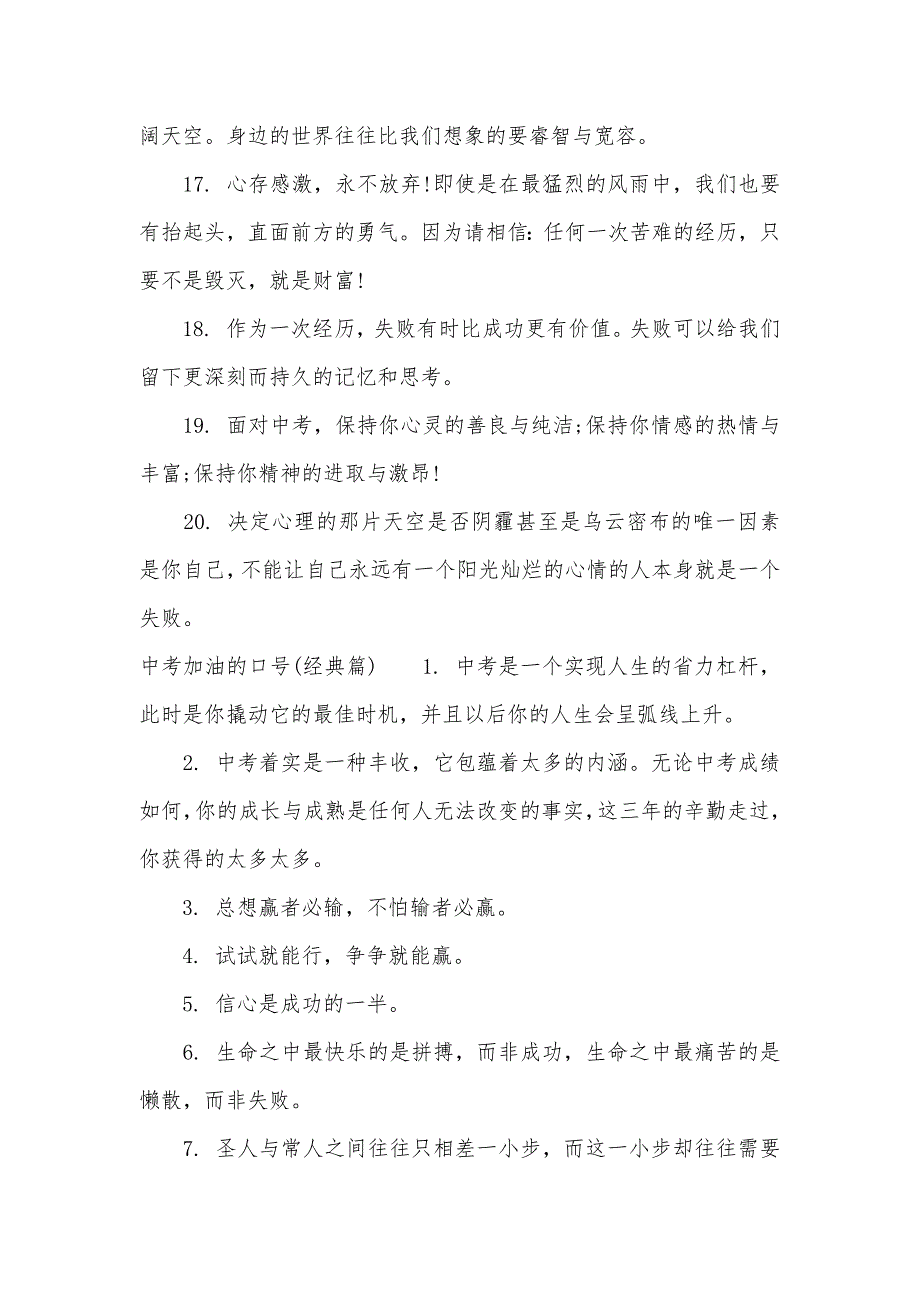 阔天空。身边的世界往往比我们想象的要睿智与宽容。

17. 心存感激，永不放弃!即使是在最猛烈的风雨中，我们也要有抬起头，直面前方的勇气。因为请相信：任何一次苦难的经历，只要不是毁灭，就是财富!

18. 作为一次经历，失败有时比成功更有价值。失败可以给我们留下更深刻而持久的记忆和思考。

19. 面对中考，保持你心灵的善良与纯洁;保持你情感的热情与丰富;保持你精神的进取与激昂!

20. 决定心理的那片天空是否阴霾甚至是乌云密布的唯一因素是你自己，不能让自己永远有一个阳光灿烂的心情的人本身就是一个失败。

中考加油的口号(经典篇)　　1. 中考是一个实现人生的省力杠杆，此时是你撬动它的最佳时机，并且以后你的人生会呈弧线上升。

2. 中考着实是一种丰收，它包蕴着太多的内涵。无论中考成绩如何，你的成长与成熟是任何人无法改变的事实，这三年的辛勤走过，你获得的太多太多。

3. 总想赢者必输，不怕输者必赢。

4. 试试就能行，争争就能赢。

5. 信心是成功的一半。

6. 生命之中最快乐的是拼搏，而非成功，生命之中最痛苦的是懒散，而非失败。

7. 圣人与常人之间往往只相差一小步，而这一小步却往往需要